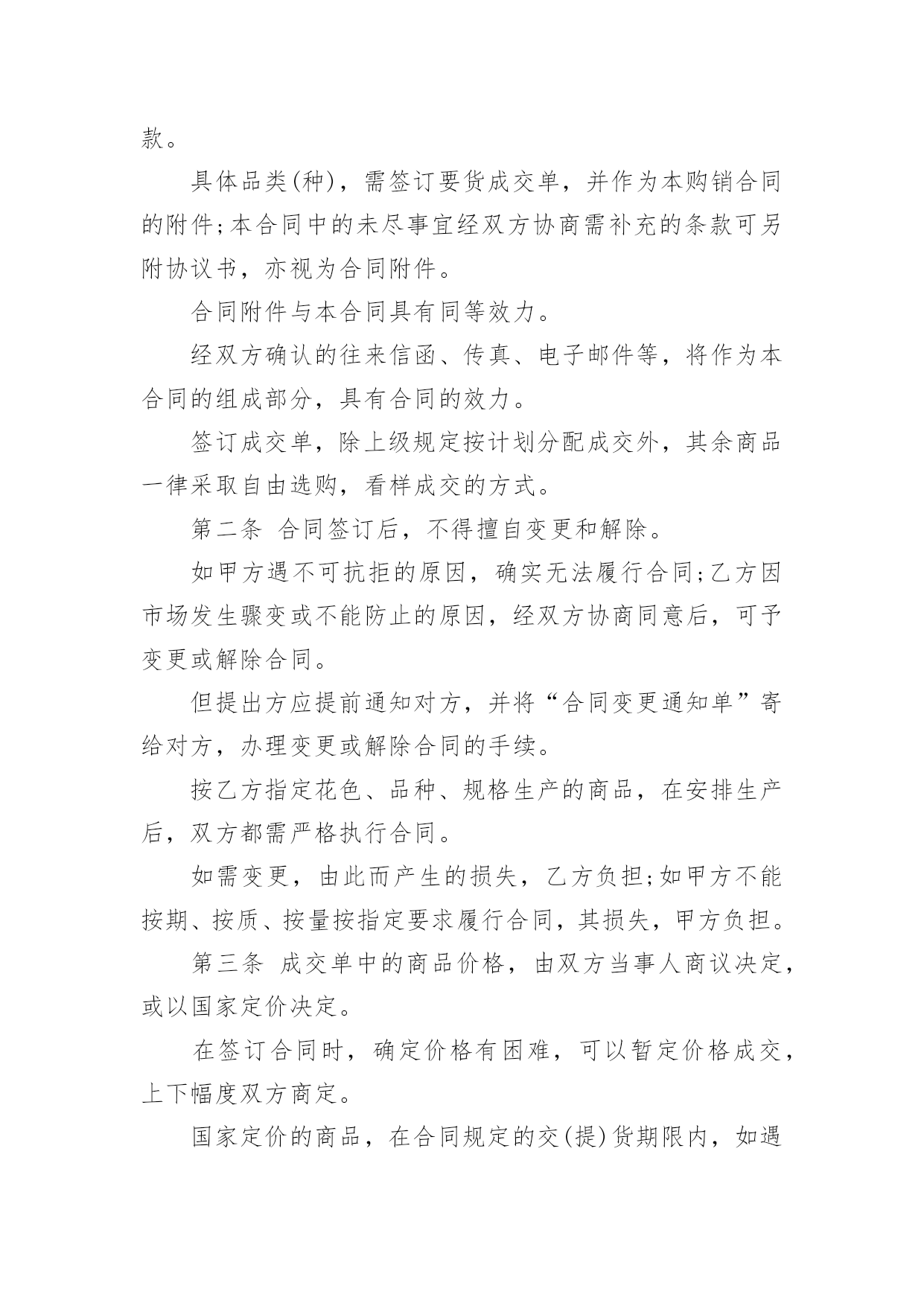 款。

具体品类(种)，需签订要货成交单，并作为本购销合同的附件;本合同中的未尽事宜经双方协商需补充的条款可另附协议书，亦视为合同附件。

合同附件与本合同具有同等效力。

经双方确认的往来信函、传真、电子邮件等，将作为本合同的组成部分，具有合同的效力。

签订成交单，除上级规定按计划分配成交外，其余商品一律采取自由选购，看样成交的方式。

第二条 合同签订后，不得擅自变更和解除。

如甲方遇不可抗拒的原因，确实无法履行合同;乙方因市场发生骤变或不能防止的原因，经双方协商同意后，可予变更或解除合同。

但提出方应提前通知对方，并将“合同变更通知单”寄给对方，办理变更或解除合同的手续。

按乙方指定花色、品种、规格生产的商品，在安排生产后，双方都需严格执行合同。

如需变更，由此而产生的损失，乙方负担;如甲方不能按期、按质、按量按指定要求履行合同，其损失，甲方负担。

第三条 成交单中的商品价格，由双方当事人商议决定，或以国家定价决定。

在签订合同时，确定价格有困难，可以暂定价格成交，上下幅度双方商定。

国家定价的商品，在合同规定的交(提)货期限内，如遇